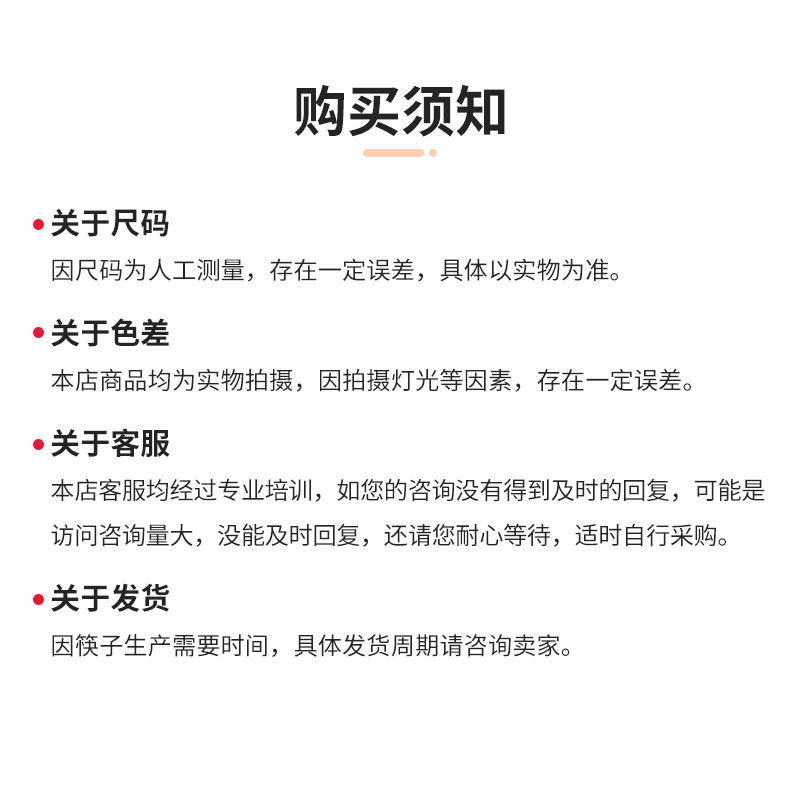 购买须知

• 关于尺码
因尺码为人工测量，存在一定误差，具体以实物为准。

• 关于色差
本店商品均为实物拍摄，因拍摄灯光等因素，存在一定误差。

• 关于客服
本店客服均经过专业培训，如您的咨询没有得到及时的回复，可能是访问咨询量大，没能及时回复，还请您耐心等待，适时自行采购。

• 关于发货
因筷子生产需要时间，具体发货周期请咨询卖家。